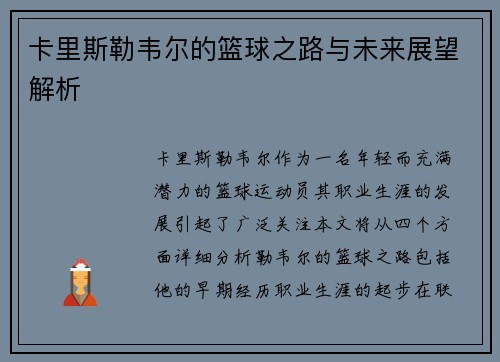 卡里斯勒韦尔的篮球之路与未来展望解析

卡里斯勒韦尔作为一名年轻而充满潜力的篮球运动员其职业生涯的发展引起了广泛关注本文将从四个方面详细分析勒韦尔的篮球之路包括他的早期经历职业生涯的起步在联